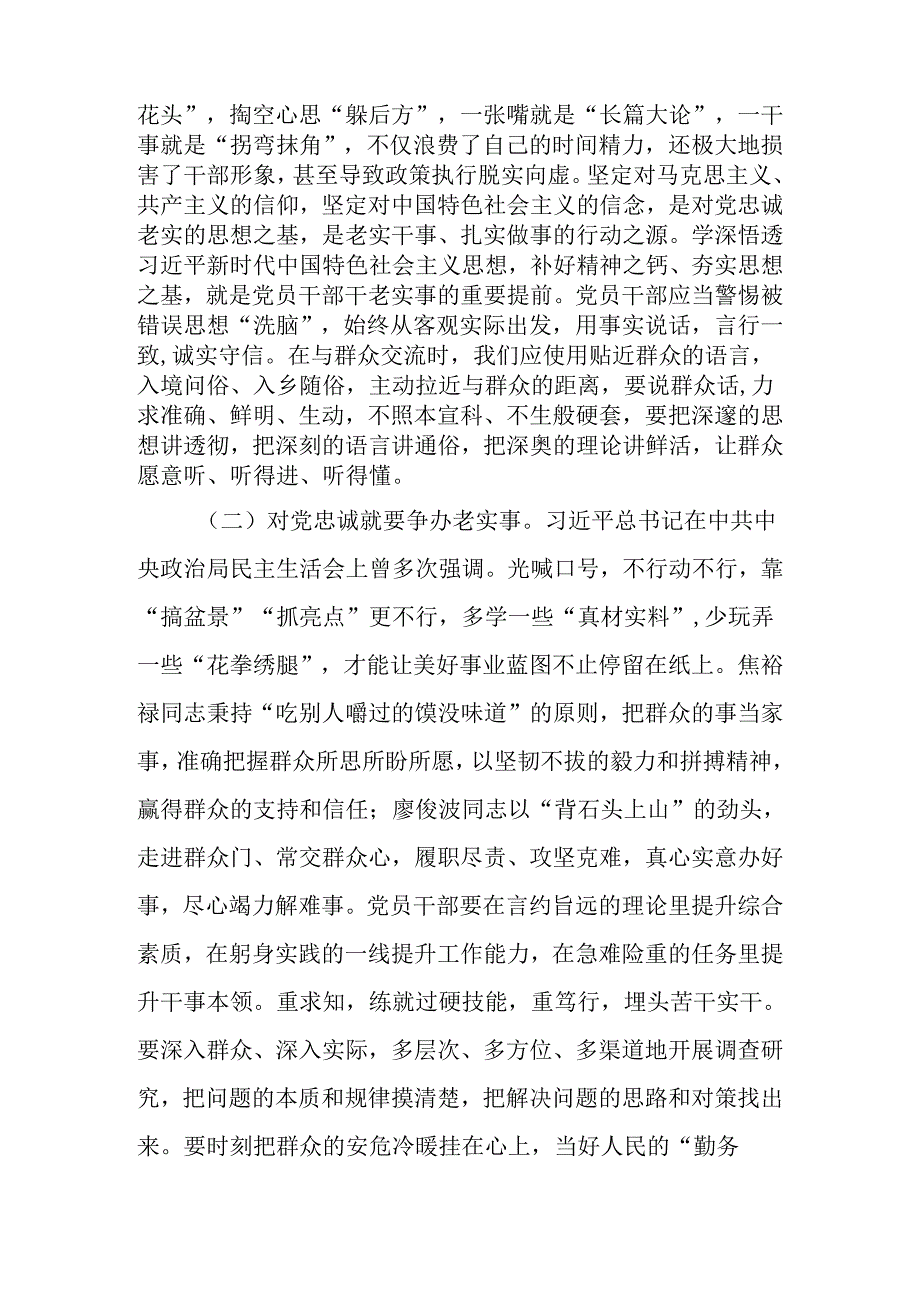 花头”，掏空心思“躲后方”，一张嘴就是“长篇大论”，一干事就是“拐弯抹角”，不仅浪费了自己的时间精力，还极大地损害了干部形象，甚至导致政策执行脱实向虚。坚定对马克思主义、共产主义的信仰，坚定对中国特色社会主义的信念，是对党忠诚老实的思想之基，是老实干事、扎实做事的行动之源。学深悟透习近平新时代中国特色社会主义思想，补好精神之钙、夯实思想之基，就是党员干部干老实事的重要提前。党员干部应当警惕被错误思想“洗脑”，始终从客观实际出发，用事实说话，言行一致,诚实守信。在与群众交流时，我们应使用贴近群众的语言，入境问俗、入乡随俗，主动拉近与群众的距离，要说群众话,力求准确、鲜明、生动，不照本宣科、不生般硬套，要把深邃的思想讲透彻，把深刻的语言讲通俗，把深奥的理论讲鲜活，让群众愿意听、听得进、听得懂。

（二）对党忠诚就要争办老实事。习近平总书记在中共中央政治局民主生活会上曾多次强调。光喊口号，不行动不行，靠“搞盆景”“抓亮点”更不行，多学一些“真材实料”，少玩弄一些“花拳绣腿”，才能让美好事业蓝图不止停留在纸上。焦裕禄同志秉持“吃别人嚼过的馍没味道”的原则，把群众的事当家事，准确把握群众所思所盼所愿，以坚韧不拔的毅力和拼搏精神，赢得群众的支持和信任；廖俊波同志以“背石头上山”的劲头，走进群众门、常交群众心，履职尽责、攻坚克难，真心实意办好事，尽心竭力解难事。党员干部要在言约旨远的理论里提升综合素质，在躬身实践的一线提升工作能力，在急难险重的任务里提升干事本领。重求知，练就过硬技能，重笃行，埋头苦干实干。要深入群众、深入实际，多层次、多方位、多渠道地开展调查研究，把问题的本质和规律摸清楚，把解决问题的思路和对策找出来。要时刻把群众的安危冷暖挂在心上，当好人民的“勤务